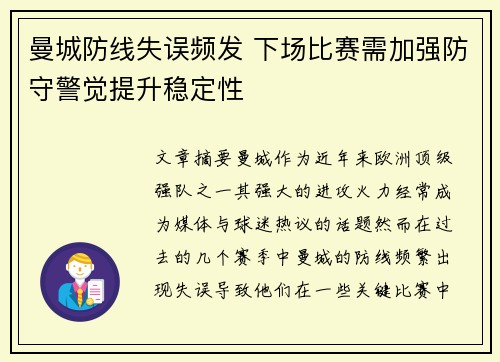 曼城防线失误频发 下场比赛需加强防守警觉提升稳定性

文章摘要曼城作为近年来欧洲顶级强队之一其强大的进攻火力经常成为媒体与球迷热议的话题然而在过去的几个赛季中曼城的防线频繁出现失误导致他们在一些关键比赛中